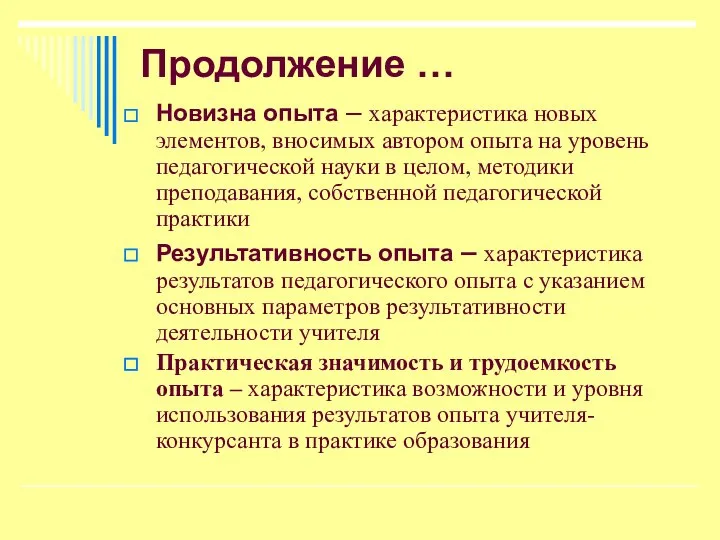 Продолжение …

Новизна опыта – характеристика новых элементов, вносимых автором опыта на уровень педагогической науки в целом, методики преподавания, собственной педагогической практики

Результативность опыта – характеристика результатов педагогического опыта с указанием основных параметров результативности деятельности учителя

Практическая значимость и трудоемкость опыта – характеристика возможности и уровня использования результатов опыта учителя-конкурсанта в практике образования